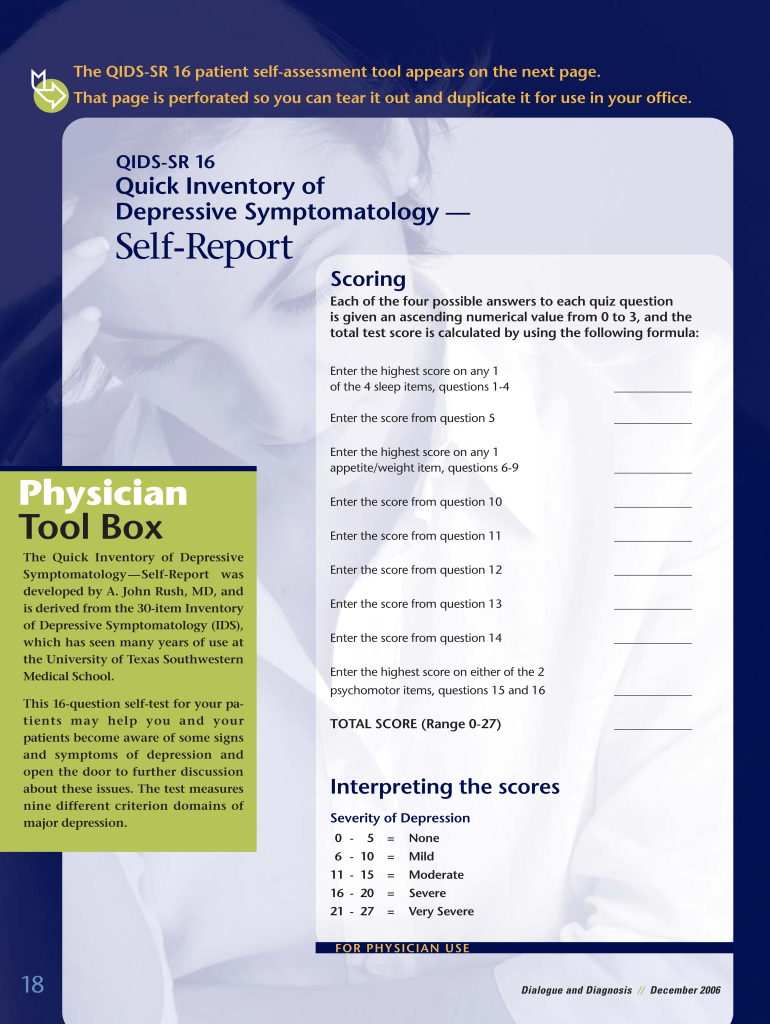 The QIDS-SR 16 patient self-assessment tool appears on the next page.
That page is perforated so you can tear it out and duplicate it for use in your office.

QIDS-SR 16
Quick Inventory of
Depressive Symptomatology —
Self-Report

Physician
Tool Box

The Quick Inventory of Depressive Symptomatology—Self-Report was developed by A. John Rush, MD, and is derived from the 30-item Inventory of Depressive Symptomatology (IDS), which has seen many years of use at the University of Texas Southwestern Medical School.

This 16-question self-test for your patients may help you and your patients become aware of some signs and symptoms of depression and open the door to further discussion about these issues. The test measures nine different criterion domains of major depression.

Scoring

Each of the four possible answers to each quiz question is given an ascending numerical value from 0 to 3, and the total test score is calculated by using the following formula:

Enter the highest score on any 1 of the 4 sleep items, questions 1-4 ____

Enter the score from question 5 ____

Enter the highest score on any 1 appetite/weight item, questions 6-9 ____

Enter the score from question 10 ____

Enter the score from question 11 ____

Enter the score from question 12 ____

Enter the score from question 13 ____

Enter the score from question 14 ____

Enter the highest score on either of the 2 psychomotor items, questions 15 and 16 ____

TOTAL SCORE (Range 0-27) ____

Interpreting the scores

Severity of Depression
0 - 5 = None
6 - 10 = Mild
11 - 15 = Moderate
16 - 20 = Severe
21 - 27 = Very Severe

FOR PHYSICIAN USE

18

Dialogue and Diagnosis // December 2006